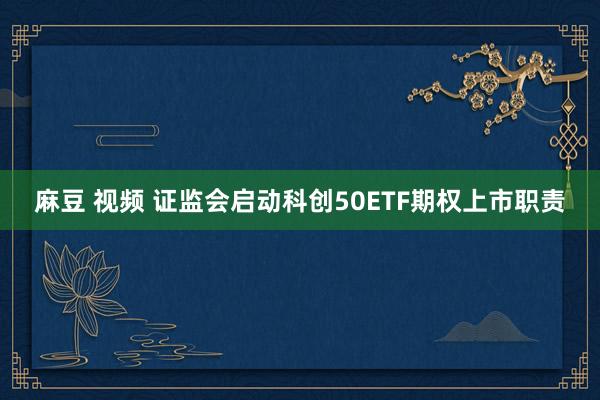 麻豆 视频 证监会启动科创50ETF期权上市职责